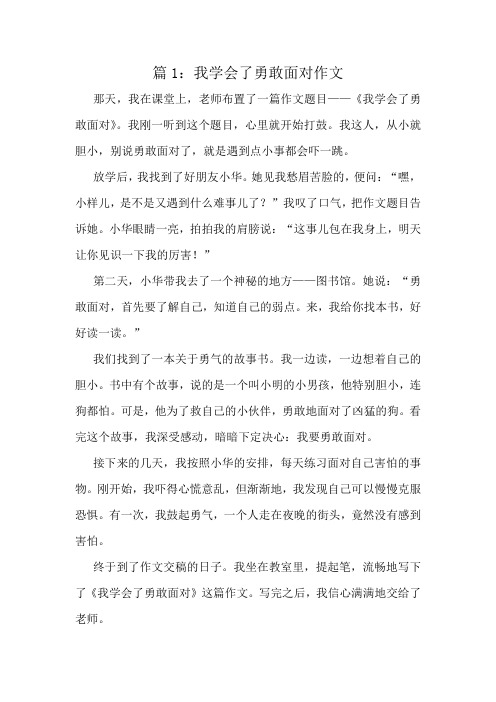 篇 1：我学会了勇敢面对作文

那天，我在课堂上，老师布置了一篇作文题目——《我学会了勇敢面对》。我刚一听到这个题目，心里就开始打鼓。我这人，从小就胆小，别说勇敢面对了，就是遇到点小事都会吓一跳。

放学后，我找到了好朋友小华。她见我愁眉苦脸的，便问：“嘿，小样儿，是不是又遇到什么难事儿了？”我叹了口气，把作文题目告诉她。小华眼睛一亮，拍拍我的肩膀说：“这事儿包在我身上，明天让你见识一下我的厉害！”

第二天，小华带我去了一个神秘的地方——图书馆。她说：“勇敢面对，首先要了解自己，知道自己的弱点。来，我给你找本书，好好读一读。”

我们找到了一本关于勇气的故事书。我一边读，一边想着自己的胆小。书中有个故事，说的是一个叫小明的小男孩，他特别胆小，连狗都怕。可是，他为了救自己的小伙伴，勇敢地面对了凶猛的狗。看完这个故事，我深受感动，暗暗下定决心：我要勇敢面对。

接下来的几天，我按照小华的安排，每天练习面对自己害怕的事物。刚开始，我吓得心慌意乱，但渐渐地，我发现自己可以慢慢克服恐惧。有一次，我鼓起勇气，一个人走在夜晚的街头，竟然没有感到害怕。

终于到了作文交稿的日子。我坐在教室里，提起笔，流畅地写下了《我学会了勇敢面对》这篇作文。写完之后，我信心满满地交给了老师。